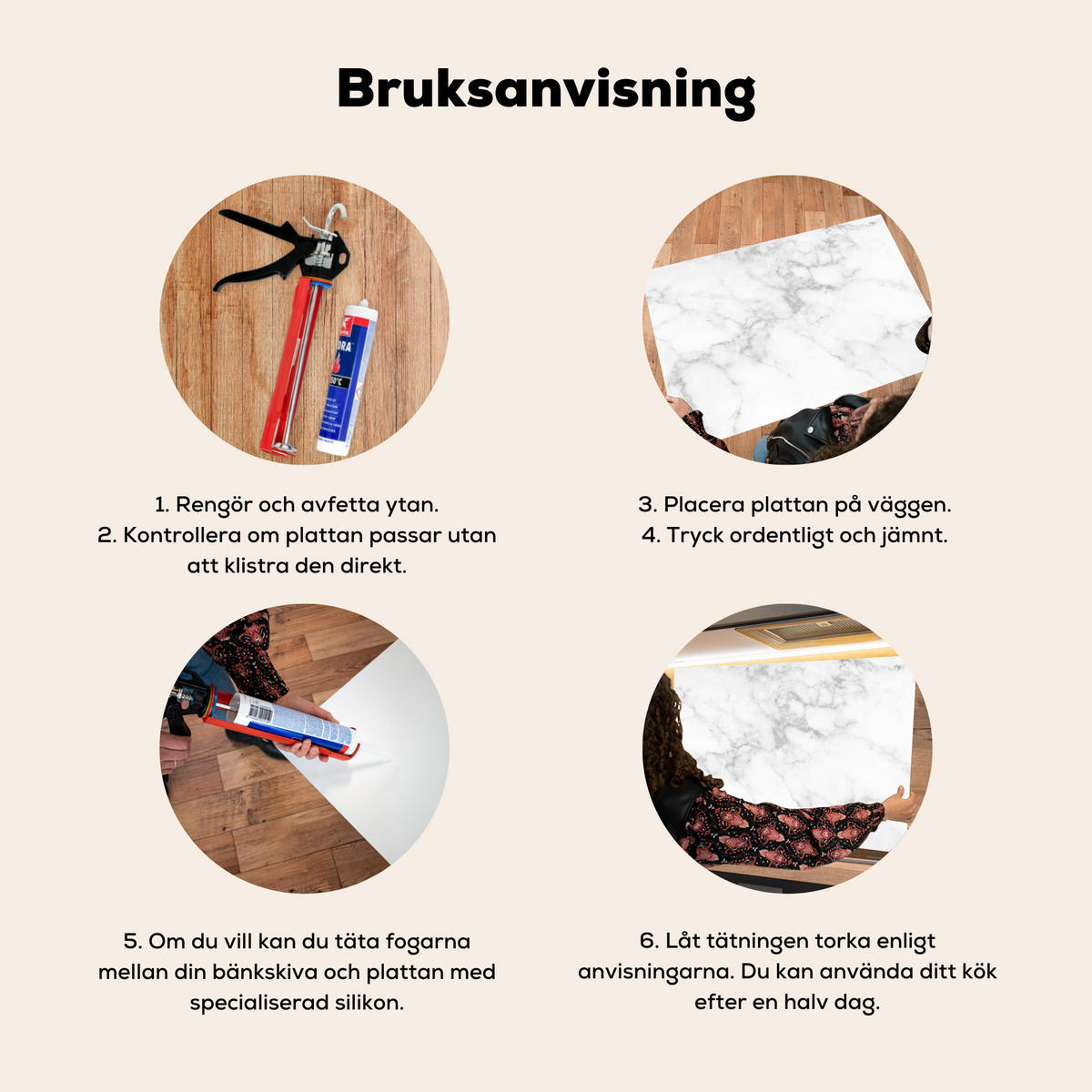 Bruksanvisning

1. Rengör och avfetta ytan.
2. Kontrollera om plattan passar utan att klistra den direkt.

3. Placera plattan på väggen.
4. Tryck ordentligt och jämnt.

5. Om du vill kan du täta fogarna mellan din bänkskiva och plattan med specialiserad silikon.

6. Låt tätningen torka enligt anvisningarna. Du kan använda ditt kök efter en halv dag.